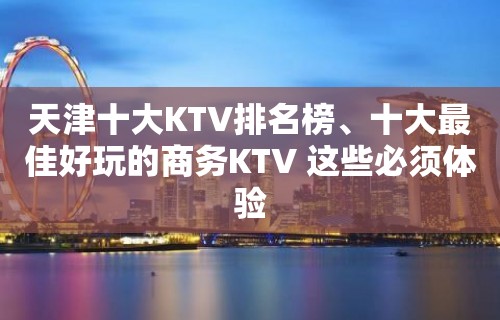 天津十大KTV排名榜、十大最佳好玩的商务KTV 这些必须体验